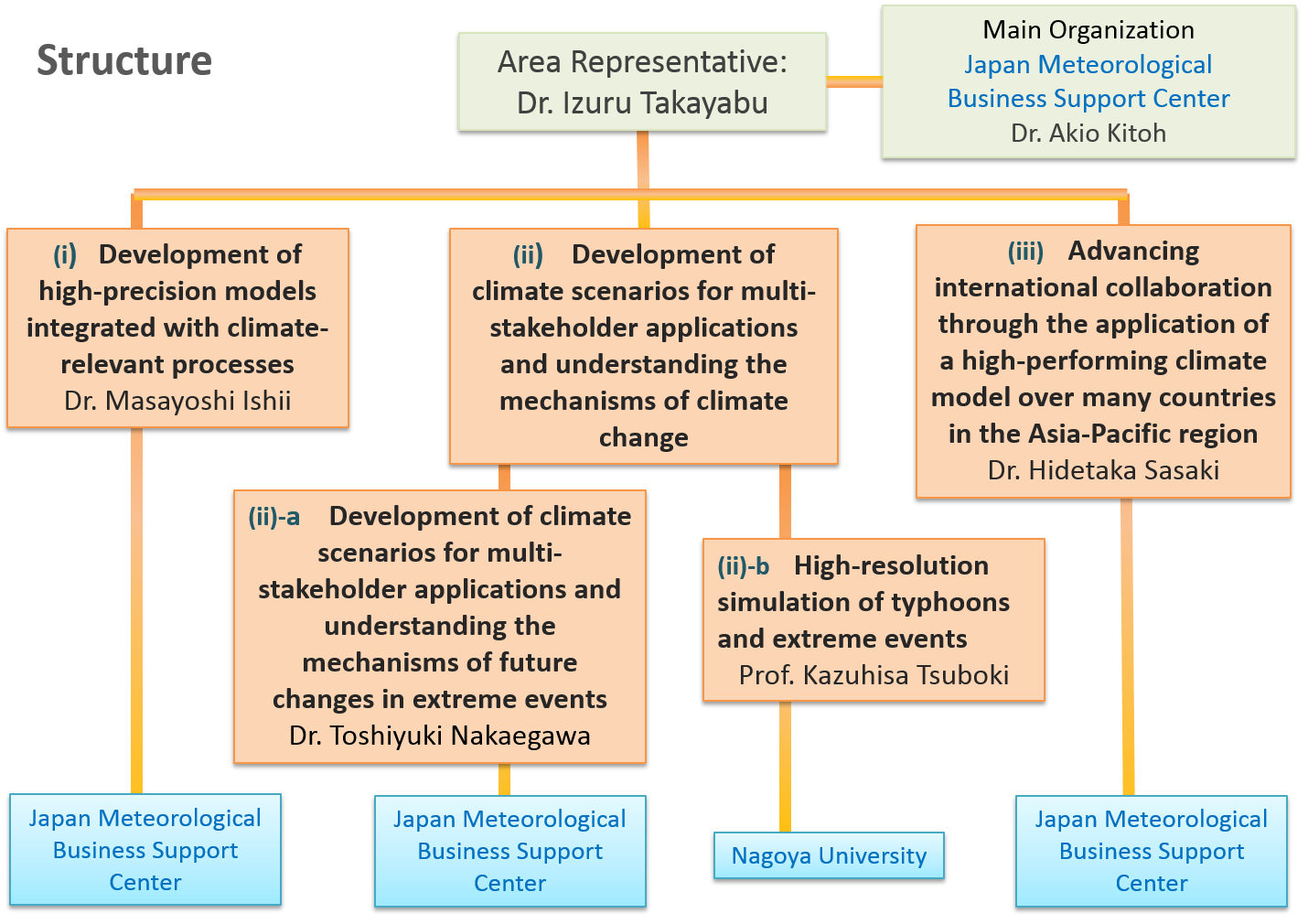 Structure

Area Representative:
Dr. Izuru Takayabu

Main Organization
Japan Meteorological Business Support Center
Dr. Akio Kitoh

(i) Development of high-precision models integrated with climate-relevant processes
Dr. Masayoshi Ishii

(ii) Development of climate scenarios for multi-stakeholder applications and understanding the mechanisms of climate change

(iii) Advancing international collaboration through the application of a high-performing climate model over many countries in the Asia-Pacific region
Dr. Hidetaka Sasaki

(ii)-a Development of climate scenarios for multi-stakeholder applications and understanding the mechanisms of future changes in extreme events
Dr. Toshiyuki Nakaegawa

(ii)-b High-resolution simulation of typhoons and extreme events
Prof. Kazuhisa Tsuboki

Japan Meteorological Business Support Center

Japan Meteorological Business Support Center

Nagoya University

Japan Meteorological Business Support Center